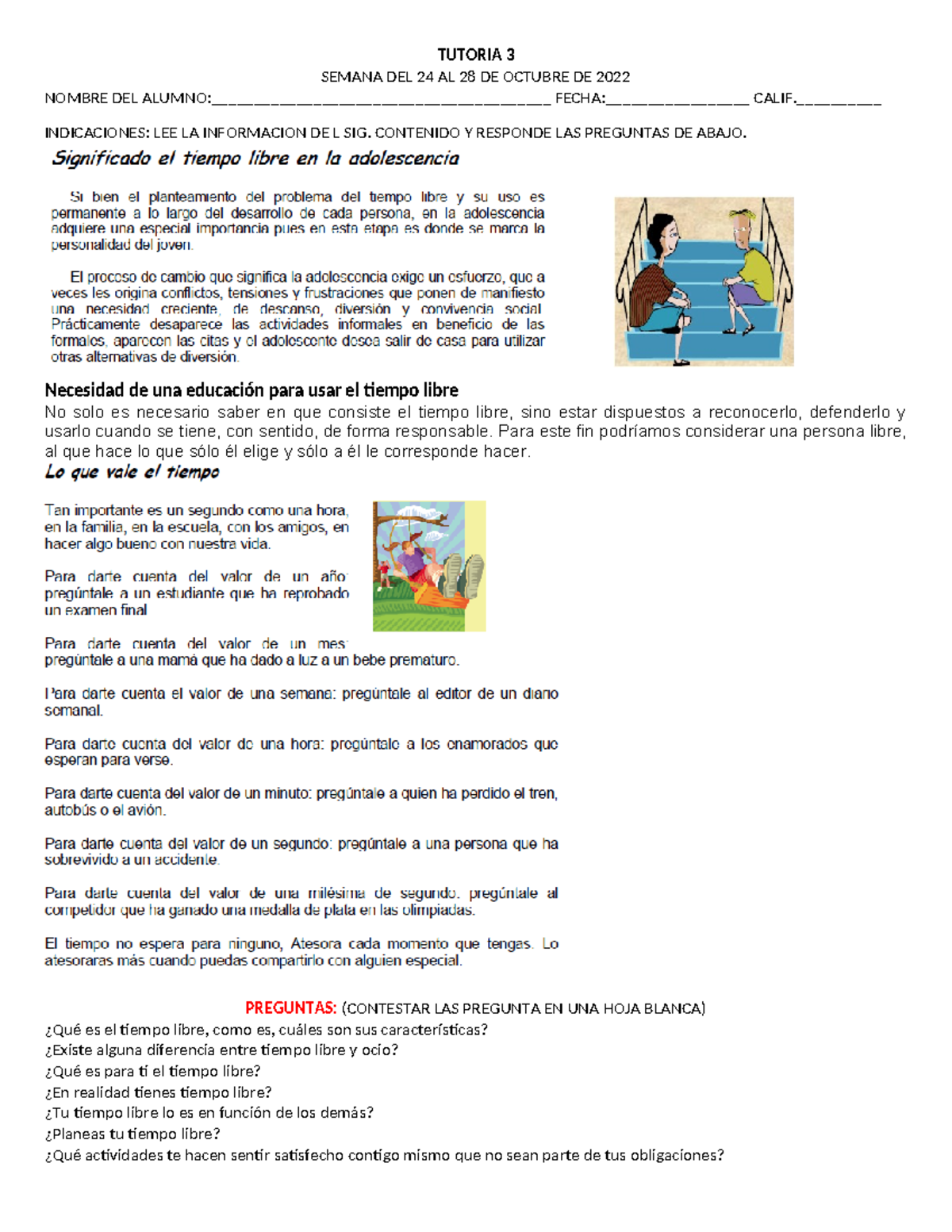 TUTORIA 3

SEMANA DEL 24 AL 28 DE OCTUBRE DE 2022

NOMBRE DEL ALUMNO:____ FECHA:____ CALIF.____

INDICACIONES: LEE LA INFORMACION DE L SIG. CONTENIDO Y RESPONDE LAS PREGUNTAS DE ABAJO.

Significado el tiempo libre en la adolescencia

Si bien el planteamiento del problema del tiempo libre y su uso es permanente a lo largo del desarrollo de cada persona, en la adolescencia adquiere una especial importancia pues en esta etapa es donde se marca la personalidad del joven.

El proceso de cambio que significa la adolescencia exige un esfuerzo, que a veces les origina conflictos, tensiones y frustraciones que ponen de manifiesto una necesidad creciente, de descanso, diversión y convivencia social. Prácticamente desaparece las actividades informales en beneficio de las formales, aparecen las citas y el adolescente desea salir de casa para utilizar otras alternativas de diversión.

Necesidad de una educación para usar el tiempo libre

No solo es necesario saber en que consiste el tiempo libre, sino estar dispuestos a reconocerlo, defenderlo y usarlo cuando se tiene, con sentido, de forma responsable. Para este fin podríamos considerar una persona libre, al que hace lo que sólo él elige y sólo a él le corresponde hacer.

Lo que vale el tiempo

Tan importante es un segundo como una hora, en la familia, en la escuela, con los amigos, en hacer algo bueno con nuestra vida.

Para darte cuenta del valor de un año: pregúntale a un estudiante que ha reprobado un examen final

Para darte cuenta del valor de un mes: pregúntale a una mamá que ha dado a luz a un bebe prematuro.

Para darte cuenta el valor de una semana: pregúntale al editor de un diario semanal.

Para darte cuenta del valor de una hora: pregúntale a los enamorados que esperan para verse.

Para darte cuenta del valor de un minuto: pregúntale a quien ha perdido el tren, autobús o el avión.

Para darte cuenta del valor de un segundo: pregúntale a una persona que ha sobrevivido a un accidente.

Para darte cuenta del valor de una milésima de segundo: pregúntale al competidor que ha ganado una medalla de plata en las olimpiadas.

El tiempo no espera para ninguno, Atesora cada momento que tengas. Lo atesoraras más cuando puedas compartirlo con alguien especial.

PREGUNTAS: (CONTESTAR LAS PREGUNTA EN UNA HOJA BLANCA)
¿Qué es el tiempo libre, como es, cuáles son sus características?
¿Existe alguna diferencia entre tiempo libre y ocio?
¿Qué es para ti el tiempo libre?
¿En realidad tienes tiempo libre?
¿Tu tiempo libre lo es en función de los demás?
¿Planeas tu tiempo libre?
¿Qué actividades te hacen sentir satisfecho contigo mismo que no sean parte de tus obligaciones?